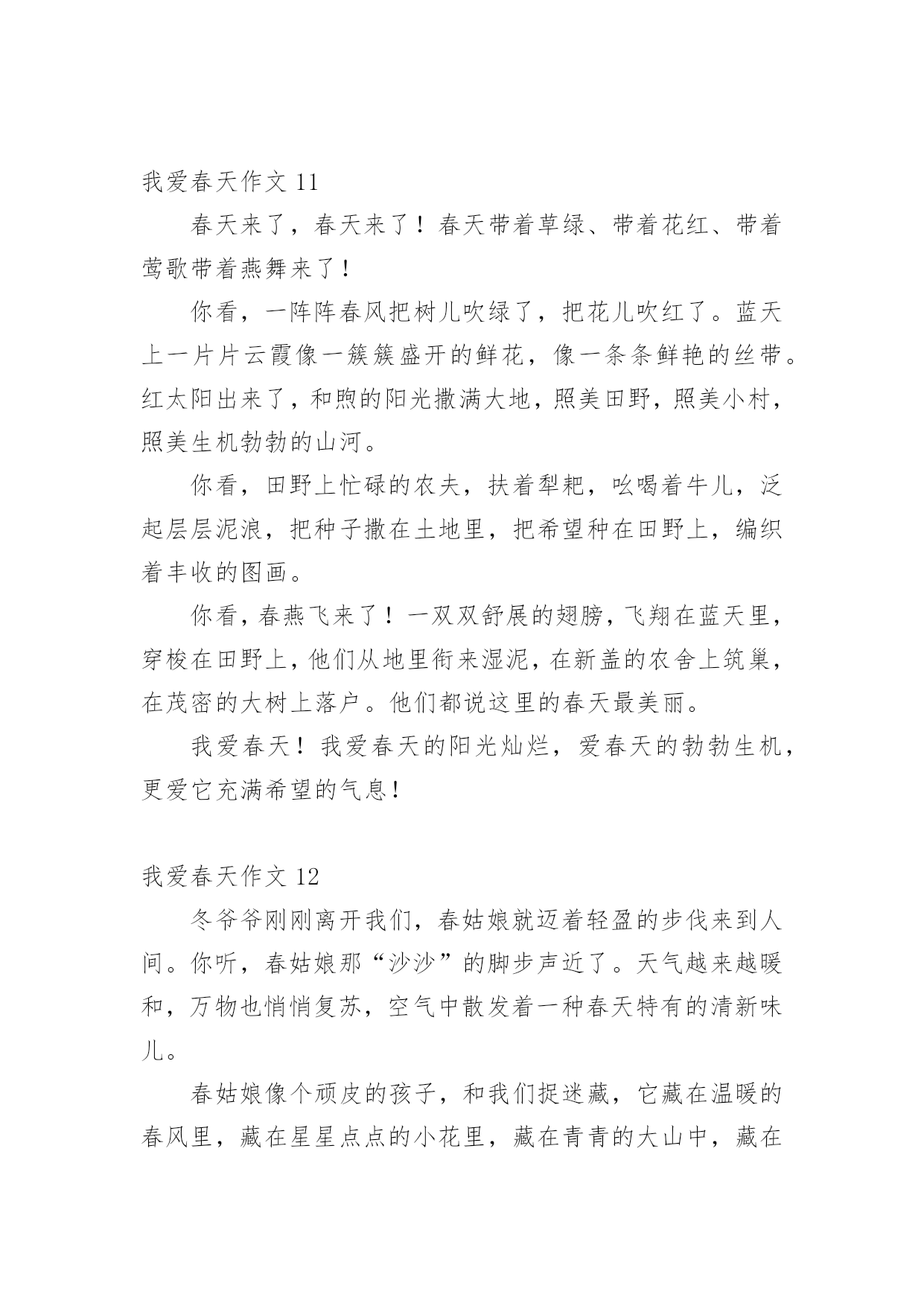 我爱春天作文 11

春天来了，春天来了！春天带着草绿、带着花红、带着莺歌带着燕舞来了！

你看，一阵阵春风把树儿吹绿了，把花儿吹红了。蓝天上一片片云霞像一簇簇盛开的鲜花，像一条条鲜艳的丝带。红太阳出来了，和煦的阳光撒满大地，照美田野，照美小村，照美生机勃勃的山河。

你看，田野上忙碌的农夫，扶着犁耙，吆喝着牛儿，泛起层层泥浪，把种子撒在土地里，把希望种在田野上，编织着丰收的图画。

你看，春燕飞来了！一双双舒展的翅膀，飞翔在蓝天里，穿梭在田野上，他们从地里衔来湿泥，在新盖的农舍上筑巢，在茂密的大树上落户。他们都说这里的春天最美丽。

我爱春天！我爱春天的阳光灿烂，爱春天的勃勃生机，更爱它充满希望的气息！

我爱春天作文 12

冬爷爷刚刚离开我们，春姑娘就迈着轻盈的步伐来到人间。你听，春姑娘那“沙沙”的脚步声近了。天气越来越暖和，万物也悄悄复苏，空气中散发着一种春天特有的清新味儿。

春姑娘像个顽皮的孩子，和我们捉迷藏，它藏在温暖的春风里，藏在星星点点的小花里，藏在青青的大山中，藏在